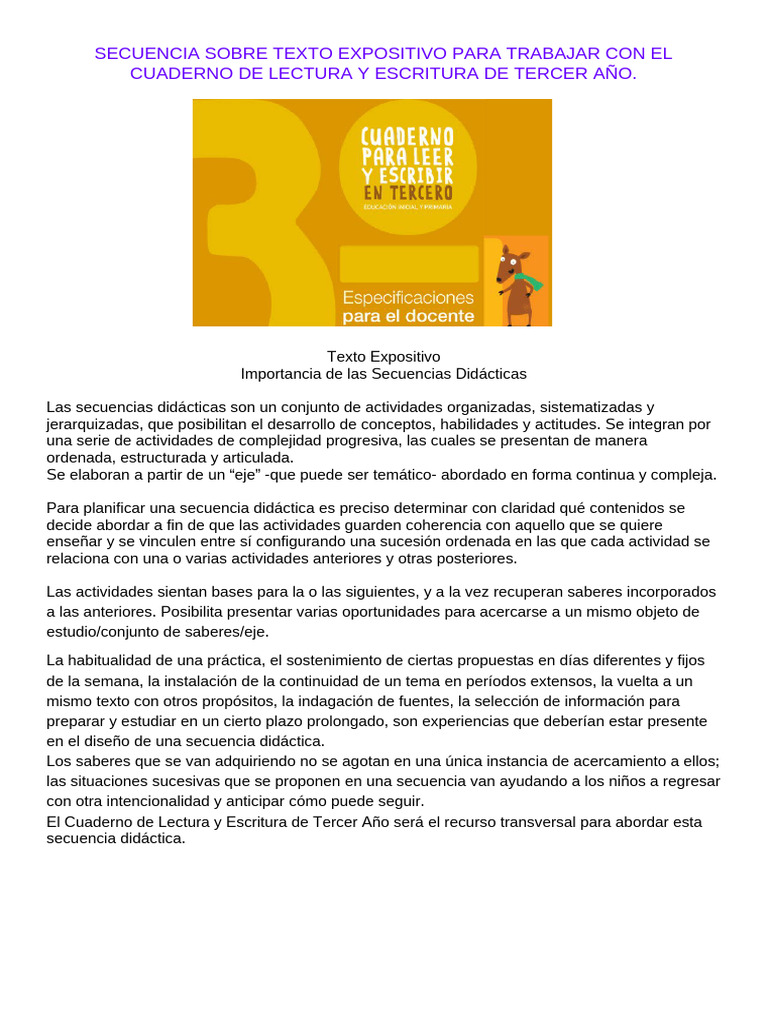 SECUENCIA SOBRE TEXTO EXPOSITIVO PARA TRABAJAR CON EL CUADERNO DE LECTURA Y ESCRITURA DE TERCER AÑO.

CUADERNO PARA LEER Y ESCRIBIR EN TERCERO
EDUCACIÓN INICIAL Y PRIMARIA

Especificaciones para el docente

Texto Expositivo
Importancia de las Secuencias Didácticas

Las secuencias didácticas son un conjunto de actividades organizadas, sistematizadas y jerarquizadas, que posibilitan el desarrollo de conceptos, habilidades y actitudes. Se integran por una serie de actividades de complejidad progresiva, las cuales se presentan de manera ordenada, estructurada y articulada.
Se elaboran a partir de un “eje” -que puede ser temático- abordado en forma continua y compleja.

Para planificar una secuencia didáctica es preciso determinar con claridad qué contenidos se decide abordar a fin de que las actividades guarden coherencia con aquello que se quiere enseñar y se vinculen entre sí configurando una sucesión ordenada en las que cada actividad se relaciona con una o varias actividades anteriores y otras posteriores.

Las actividades sientan bases para la o las siguientes, y a la vez recuperan saberes incorporados a las anteriores. Posibilita presentar varias oportunidades para acercarse a un mismo objeto de estudio/conjunto de saberes/eje.

La habitualidad de una práctica, el sostenimiento de ciertas propuestas en días diferentes y fijos de la semana, la instalación de la continuidad de un tema en períodos extensos, la vuelta a un mismo texto con otros propósitos, la indagación de fuentes, la selección de información para preparar y estudiar en un cierto plazo prolongado, son experiencias que deberían estar presente en el diseño de una secuencia didáctica.
Los saberes que se van adquiriendo no se agotan en una única instancia de acercamiento a ellos; las situaciones sucesivas que se proponen en una secuencia van ayudando a los niños a regresar con otra intencionalidad y anticipar cómo puede seguir.
El Cuaderno de Lectura y Escritura de Tercer Año será el recurso transversal para abordar esta secuencia didáctica.